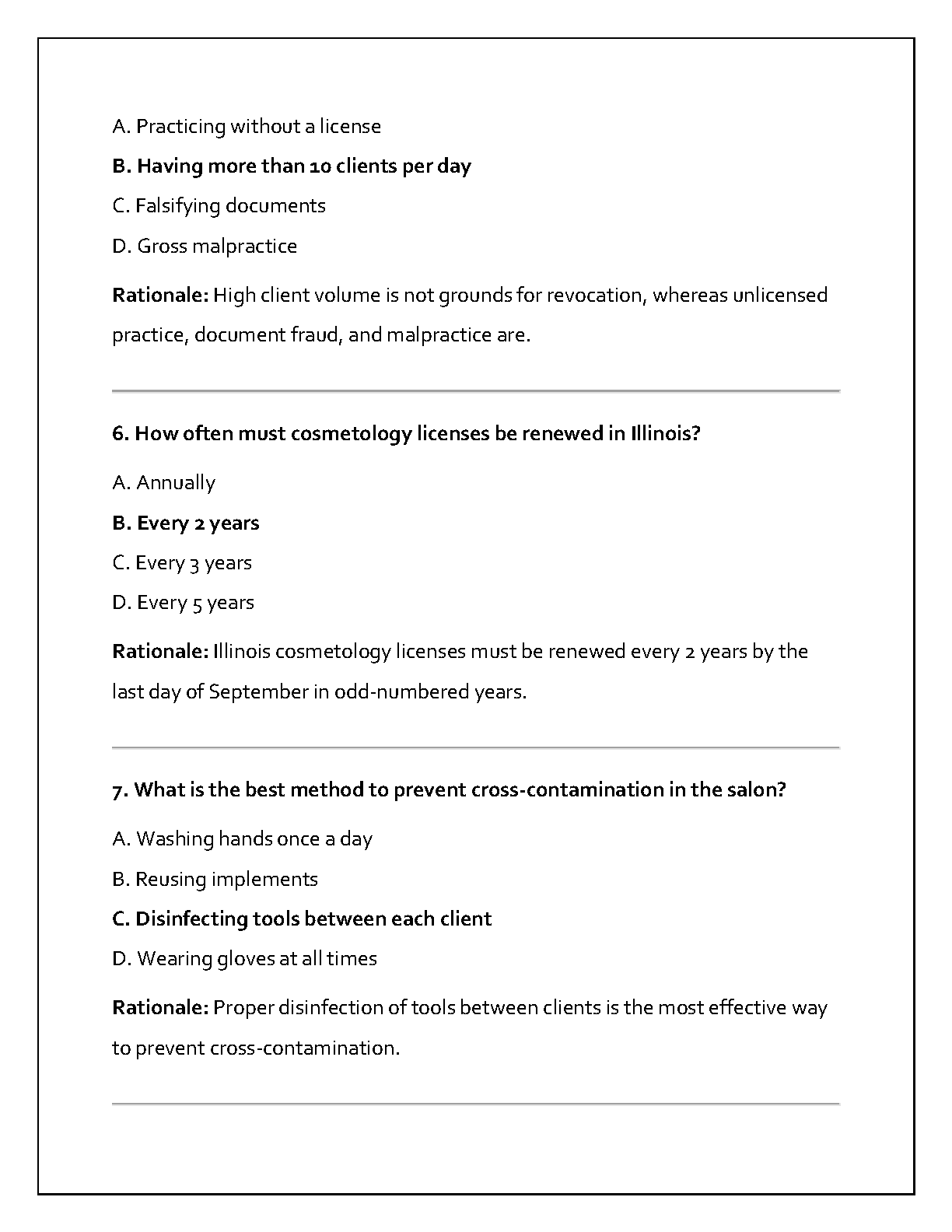 A. Practicing without a license

B. Having more than 10 clients per day

C. Falsifying documents

D. Gross malpractice

Rationale: High client volume is not grounds for revocation, whereas unlicensed practice, document fraud, and malpractice are.

6. How often must cosmetology licenses be renewed in Illinois?

A. Annually

B. Every 2 years

C. Every 3 years

D. Every 5 years

Rationale: Illinois cosmetology licenses must be renewed every 2 years by the last day of September in odd-numbered years.

7. What is the best method to prevent cross-contamination in the salon?

A. Washing hands once a day

B. Reusing implements

C. Disinfecting tools between each client

D. Wearing gloves at all times

Rationale: Proper disinfection of tools between clients is the most effective way to prevent cross-contamination.